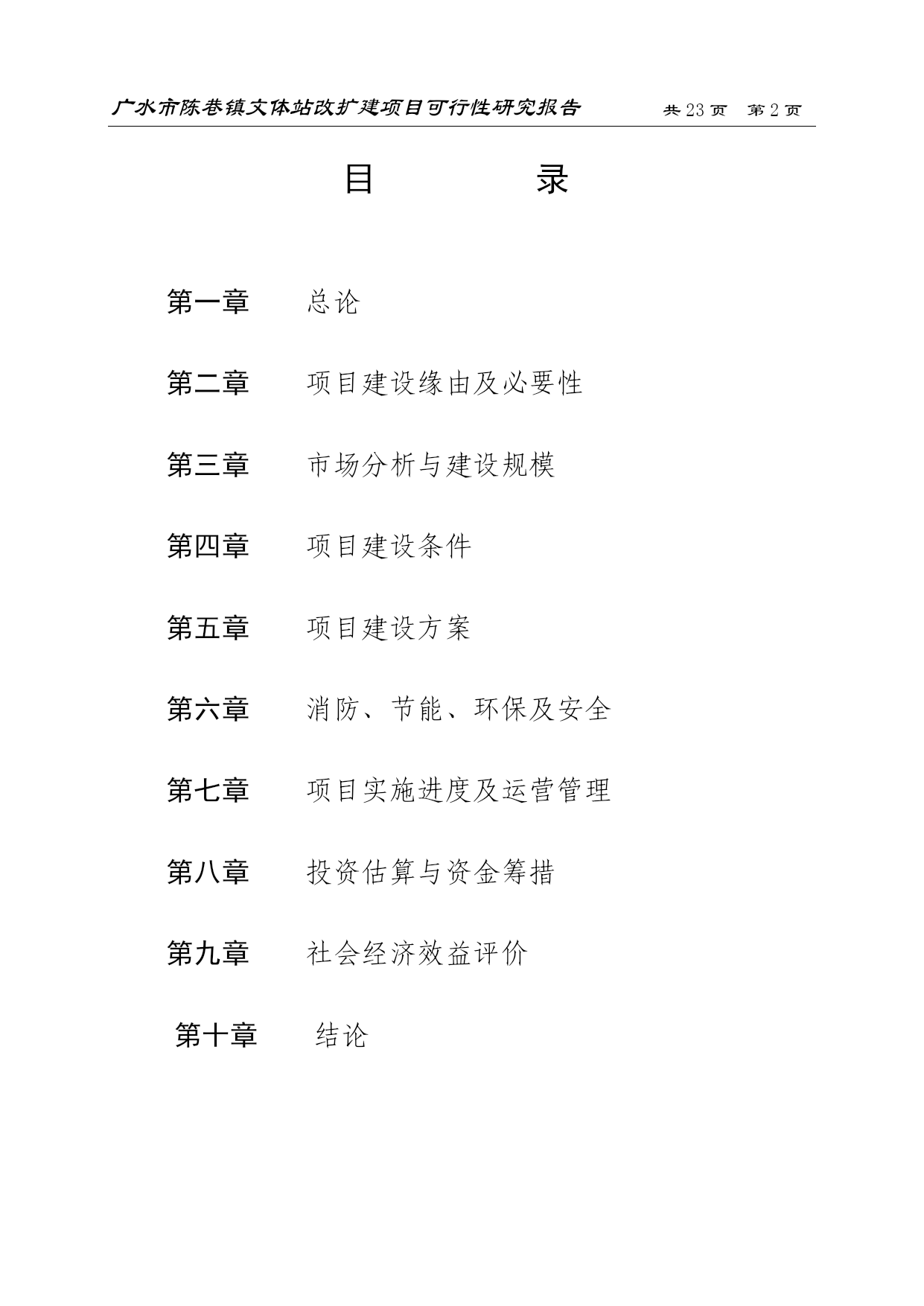 广水市陈巷镇文体站改扩建项目可行性研究报告 共23页 第2页

目 录

第一章 总论

第二章 项目建设缘由及必要性

第三章 市场分析与建设规模

第四章 项目建设条件

第五章 项目建设方案

第六章 消防、节能、环保及安全

第七章 项目实施进度及运营管理

第八章 投资估算与资金筹措

第九章 社会经济效益评价

第十章 结论